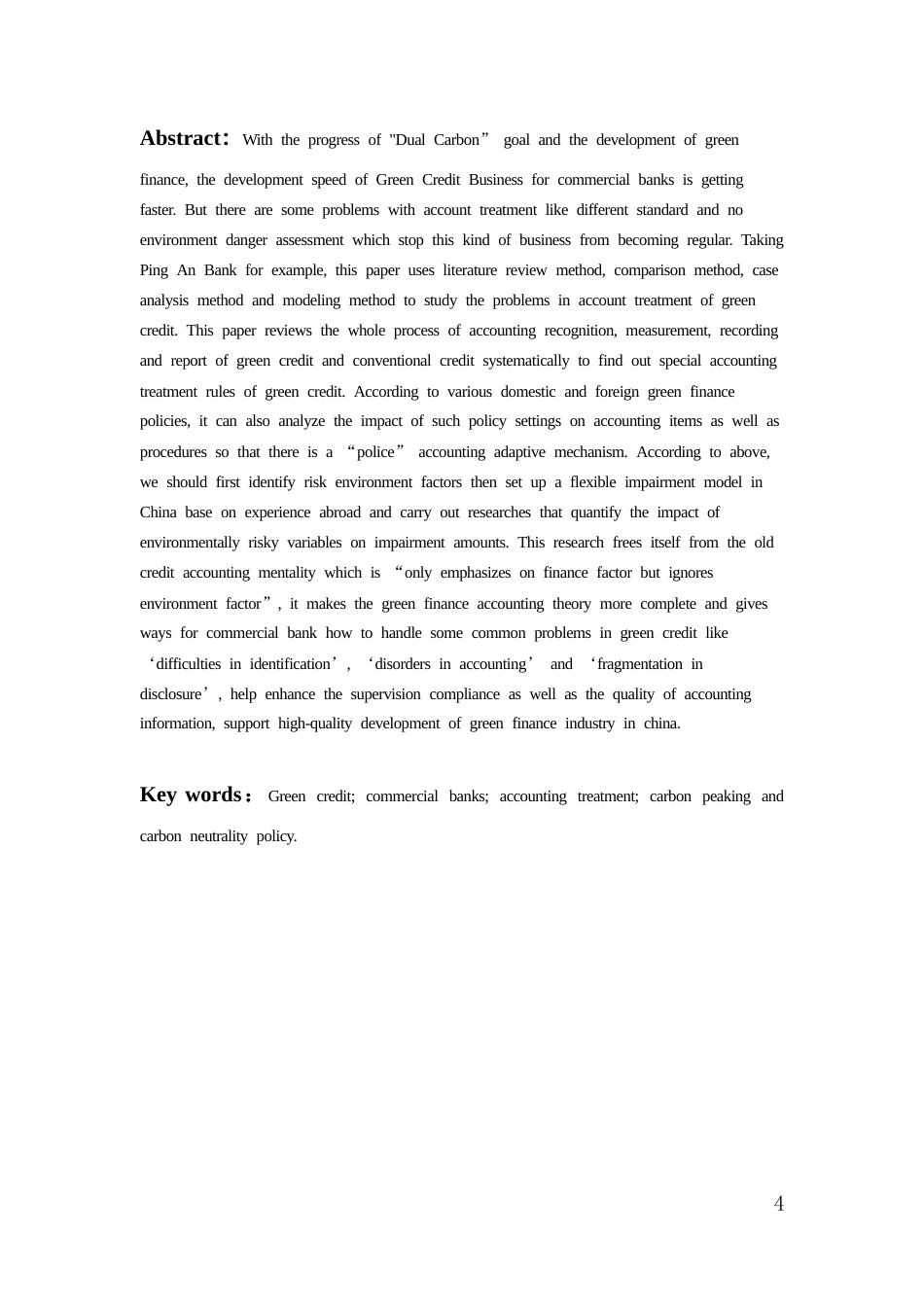 Abstract: With the progress of "Dual Carbon" goal and the development of green finance, the development speed of Green Credit Business for commercial banks is getting faster. But there are some problems with account treatment like different standard and no environment danger assessment which stop this kind of business from becoming regular. Taking Ping An Bank for example, this paper uses literature review method, comparison method, case analysis method and modeling method to study the problems in account treatment of green credit. This paper reviews the whole process of accounting recognition, measurement, recording and report of green credit and conventional credit systematically to find out special accounting treatment rules of green credit. According to various domestic and foreign green finance policies, it can also analyze the impact of such policy settings on accounting items as well as procedures so that there is a "police" accounting adaptive mechanism. According to above, we should first identify risk environment factors then set up a flexible impairment model in China base on experience abroad and carry out researches that quantify the impact of environmentally risky variables on impairment amounts. This research frees itself from the old credit accounting mentality which is "only emphasizes on finance factor but ignores environment factor", it makes the green finance accounting theory more complete and gives ways for commercial bank how to handle some common problems in green credit like 'difficulties in identification', 'disorders in accounting' and 'fragmentation in disclosure', help enhance the supervision compliance as well as the quality of accounting information, support high-quality development of green finance industry in china.

Key words: Green credit; commercial banks; accounting treatment; carbon peaking and carbon neutrality policy.

4